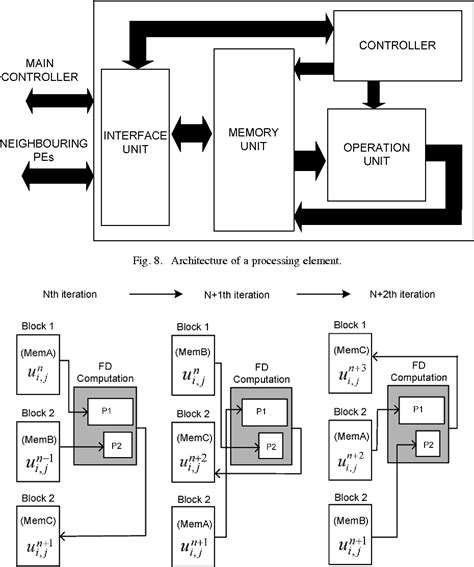 MAIN CONTROLLER

NEIGHBOURING PEs

INTERFACE UNIT

MEMORY UNIT

CONTROLLER

OPERATION UNIT

Fig. 8. Architecture of a processing element.

Nth iteration

N+1th iteration

N+2th iteration

Block 1
(MemA)
$u_{i,j}^{n}$

FD Computation

P1

P2

Block 2
(MemB)
$u_{i,j}^{n-1}$

Block 2
(MemC)
$u_{i,j}^{n+1}$

Block 1
(MemB)
$u_{i,j}^{n}$

FD Computation

P1

P2

Block 2
(MemC)
$u_{i,j}^{n+2}$

Block 2
(MemA)
$u_{i,j}^{n+1}$

Block 1
(MemC)
$u_{i,j}^{n+3}$

FD Computation

P1

P2

Block 2
(MemA)
$u_{i,j}^{n+2}$

Block 2
(MemB)
$u_{i,j}^{n+1}$